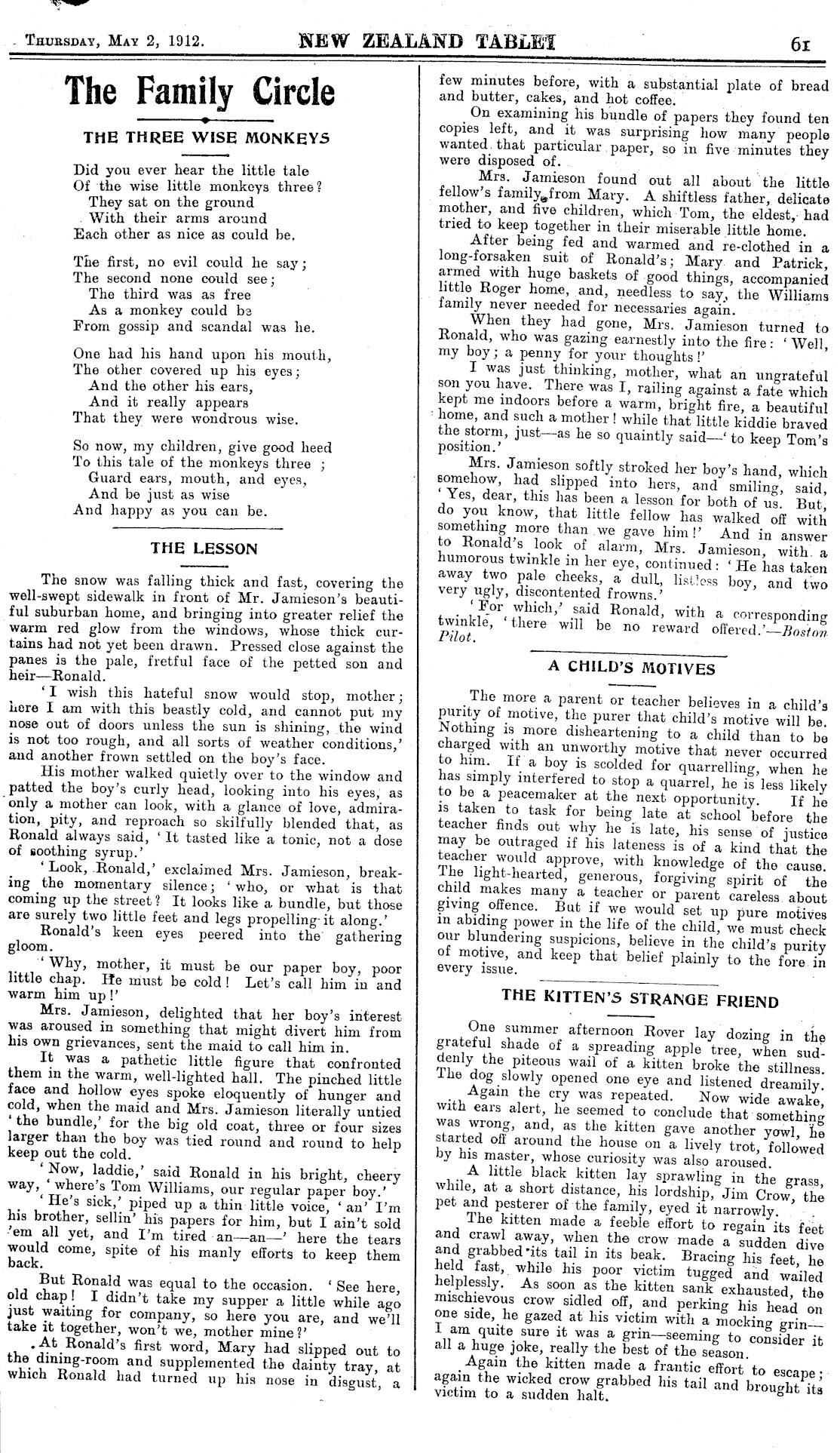 Thursday, May 2, 1912. NEW ZEALAND TABLET 61

The Family Circle

THE THREE WISE MONKEYS

Did you ever hear the little tale
Of the wise little monkeys three?
They sat on the ground
With their arms around
Each other as nice as could be.

The first, no evil could he say;
The second none could see;
The third was as free
As a monkey could be
From gossip and scandal was he.

One had his hand upon his mouth,
The other covered up his eyes;
And the other his ears,
And it really appears
That they were wondrous wise.

So now, my children, give good heed
To this tale of the monkeys three ;
Guard ears, mouth, and eyes,
And be just as wise
And happy as you can be.

THE LESSON

The snow was falling thick and fast, covering the well-swept sidewalk in front of Mr. Jamieson's beautiful suburban home, and bringing into greater relief the warm red glow from the windows, whose thick curtains had not yet been drawn. Pressed close against the panes is the pale, fretful face of the petted son and heir—Ronald.

'I wish this hateful snow would stop, mother; here I am with this beastly cold, and cannot put my nose out of doors unless the sun is shining, the wind is not too rough, and all sorts of weather conditions,' and another frown settled on the boy's face.

His mother walked quietly over to the window and patted the boy's curly head, looking into his eyes, as only a mother can look, with a glance of love, admiration, pity, and reproach so skilfully blended that, as Ronald always said, 'It tasted like a tonic, not a dose of soothing syrup.'

'Look, Ronald,' exclaimed Mrs. Jamieson, breaking the momentary silence; 'who, or what is that coming up the street? It looks like a bundle, but those are surely two little feet and legs propelling it along.'

Ronald's keen eyes peered into the gathering gloom.

'Why, mother, it must be our paper boy, poor little chap. He must be cold! Let's call him in and warm him up!'

Mrs. Jamieson, delighted that her boy's interest was aroused in something that might divert him from his own grievances, sent the maid to call him in.

It was a pathetic little figure that confronted them in the warm, well-lighted hall. The pinched little face and hollow eyes spoke eloquently of hunger and cold, when the maid and Mrs. Jamieson literally untied 'the bundle,' for the big old coat, three or four sizes larger than the boy was tied round and round to help keep out the cold.

'Now, laddie,' said Ronald in his bright, cheery way, 'where's Tom Williams, our regular paper boy.'

'He's sick,' piped up a thin little voice, 'an' I'm his brother, sellin' his papers for him, but I ain't sold 'em all yet, and I'm tired an—an—' here the tears would come, spite of his manly efforts to keep them back.

But Ronald was equal to the occasion. 'See here, old chap! I didn't take my supper a little while ago just waiting for company, so here you are, and we'll take it together, won't we, mother mine?'

At Ronald's first word, Mary had slipped out to the dining-room and supplemented the dainty tray, at which Ronald had turned up his nose in disgust, a few minutes before, with a substantial plate of bread and butter, cakes, and hot coffee.

On examining his bundle of papers they found ten copies left, and it was surprising how many people wanted that particular paper, so in five minutes they were disposed of.

Mrs. Jamieson found out all about the little fellow's family from Mary. A shiftless father, delicate mother, and five children, which Tom, the eldest, had tried to keep together in their miserable little home.

After being fed and warmed and re-clothed in a long-forsaken suit of Ronald's; Mary and Patrick, armed with huge baskets of good things, accompanied little Roger home, and, needless to say, the Williams family never needed for necessaries again.

When they had gone, Mrs. Jamieson turned to Ronald, who was gazing earnestly into the fire: 'Well, my boy; a penny for your thoughts!'

I was just thinking, mother, what an ungrateful son you have. There was I, railing against a fate which kept me indoors before a warm, bright fire, a beautiful home, and such a mother! while that little kiddie braved the storm, just—as he so quaintly said—'to keep Tom's position.'

Mrs. Jamieson softly stroked her boy's hand, which somehow, had slipped into hers, and smiling, said, 'Yes, dear, this has been a lesson for both of us. But, do you know, that little fellow has walked off with something more than we gave him!' And in answer to Ronald's look of alarm, Mrs. Jamieson, with a humorous twinkle in her eye, continued: 'He has taken away two pale cheeks, a dull, listless boy, and two very ugly, discontented frowns.'

'For which,' said Ronald, with a corresponding twinkle, 'there will be no reward offered.'—Boston Pilot.

A CHILD'S MOTIVES

The more a parent or teacher believes in a child's purity of motive, the purer that child's motive will be. Nothing is more disheartening to a child than to be charged with an unworthy motive that never occurred to him. If a boy is scolded for quarrelling, when he has simply interfered to stop a quarrel, he is less likely to be a peacemaker at the next opportunity. If he is taken to task for being late at school before the teacher finds out why he is late, his sense of justice may be outraged if his lateness is of a kind that the teacher would approve, with knowledge of the cause. The light-hearted, generous, forgiving spirit of the child makes many a teacher or parent careless about giving offence. But if we would set up pure motives in abiding power in the life of the child, we must check our blundering suspicions, believe in the child's purity of motive, and keep that belief plainly to the fore in every issue.

THE KITTEN'S STRANGE FRIEND

One summer afternoon Rover lay dozing in the grateful shade of a spreading apple tree, when suddenly the piteous wail of a kitten broke the stillness. The dog slowly opened one eye and listened dreamily.

Again the cry was repeated. Now wide awake, with ears alert, he seemed to conclude that something was wrong, and, as the kitten gave another yowl, he started off around the house on a lively trot, followed by his master, whose curiosity was also aroused.

A little black kitten lay sprawling in the grass, while, at a short distance, his lordship, Jim Crow, the pet and pesterer of the family, eyed it narrowly.

The kitten made a feeble effort to regain its feet and crawl away, when the crow made a sudden dive and grabbed its tail in its beak. Bracing his feet, he held fast, while his poor victim tugged and wailed helplessly. As soon as the kitten sank exhausted, the mischievous crow sidled off, and perking his head on one side, he gazed at his victim with a mocking grin—I am quite sure it was a grin—seeming to consider it all a huge joke, really the best of the season.

Again the kitten made a frantic effort to escape; again the wicked crow grabbed his tail and brought its victim to a sudden halt.